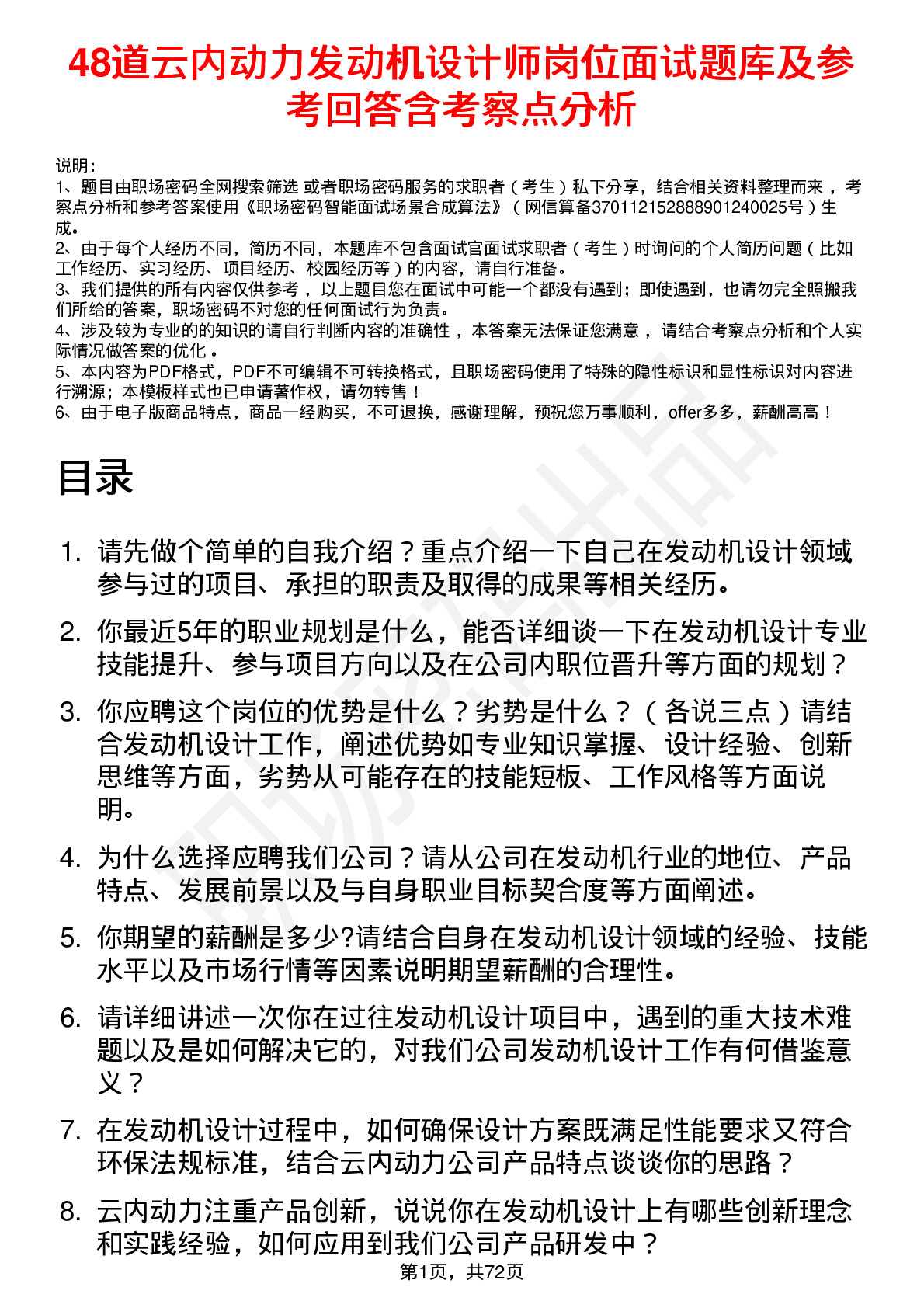 48道云内动力发动机设计师岗位面试题库及参考回答含考察点分析

说明：
1、题目由职场密码全网搜索筛选 或者职场密码服务的求职者（考生）私下分享，结合相关资料整理而来，考察点分析和参考答案使用《职场密码智能面试场景合成算法》（网信算备370112152888901240025号）生成。
2、由于每个人经历不同，简历不同，本题库不包含面试官面试求职者（考生）时询问的个人简历问题（比如工作经历、实习经历、项目经历、校园经历等）的内容，请自行准备。
3、我们提供的所有内容仅供参考，以上题目您在面试中可能一个都没有遇到；即使遇到，也请勿完全照搬我们所给的答案，职场密码不对您的任何面试行为负责。
4、涉及较为专业的的知识的请自行判断内容的准确性，本答案无法保证您满意，请结合考察点分析和个人实际情况做答案的优化。
5、本内容为PDF格式，PDF不可编辑不可转换格式，且职场密码使用了特殊的隐性标识和显性标识对内容进行溯源；本模板样式也已申请著作权，请勿转售！
6、由于电子版商品特点，商品一经购买，不可退换，感谢理解，预祝您万事顺利，offer多多，薪酬高高！

目录

1. 请先做个简单的自我介绍？重点介绍一下自己在发动机设计领域参与过的项目、承担的职责及取得的成果等相关经历。
2. 你最近5年的职业规划是什么，能否详细谈一下在发动机设计专业技能提升、参与项目方向以及在公司内职位晋升等方面的规划？
3. 你应聘这个岗位的优势是什么？劣势是什么？（各说三点）请结合发动机设计工作，阐述优势如专业知识掌握、设计经验、创新思维等方面，劣势从可能存在的技能短板、工作风格等方面说明。
4. 为什么选择应聘我们公司？请从公司在发动机行业的地位、产品特点、发展前景以及与自身职业目标契合度等方面阐述。
5. 你期望的薪酬是多少?请结合自身在发动机设计领域的经验、技能水平以及市场行情等因素说明期望薪酬的合理性。
6. 请详细讲述一次你在过往发动机设计项目中，遇到的重大技术难题以及是如何解决它的，对我们公司发动机设计工作有何借鉴意义？
7. 在发动机设计过程中，如何确保设计方案既满足性能要求又符合环保法规标准，结合云内动力公司产品特点谈谈你的思路？
8. 云内动力注重产品创新，说说你在发动机设计上有哪些创新理念和实践经验，如何应用到我们公司产品研发中？

第1页，共72页